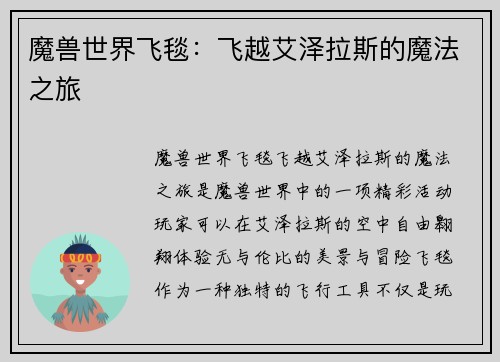 魔兽世界飞毯：飞越艾泽拉斯的魔法之旅

魔兽世界飞毯飞越艾泽拉斯的魔法之旅是魔兽世界中的一项精彩活动玩家可以在艾泽拉斯的空中自由翱翔体验无与伦比的美景与冒险飞毯作为一种独特的飞行工具不仅是玩